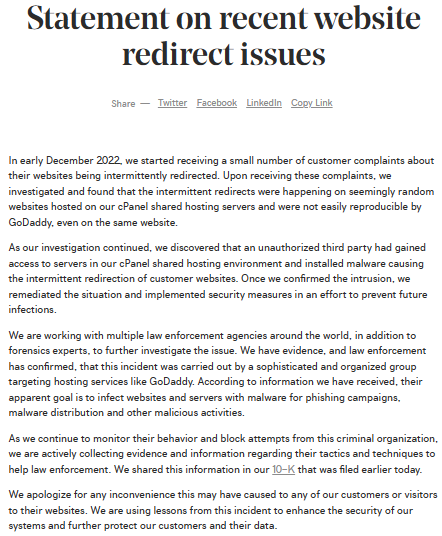 Statement on recent website redirect issues

Share — Twitter Facebook LinkedIn Copy Link

In early December 2022, we started receiving a small number of customer complaints about their websites being intermittently redirected. Upon receiving these complaints, we investigated and found that the intermittent redirects were happening on seemingly random websites hosted on our cPanel shared hosting servers and were not easily reproducible by GoDaddy, even on the same website.

As our investigation continued, we discovered that an unauthorized third party had gained access to servers in our cPanel shared hosting environment and installed malware causing the intermittent redirection of customer websites. Once we confirmed the intrusion, we remediated the situation and implemented security measures in an effort to prevent future infections.

We are working with multiple law enforcement agencies around the world, in addition to forensics experts, to further investigate the issue. We have evidence, and law enforcement has confirmed, that this incident was carried out by a sophisticated and organized group targeting hosting services like GoDaddy. According to information we have received, their apparent goal is to infect websites and servers with malware for phishing campaigns, malware distribution and other malicious activities.

As we continue to monitor their behavior and block attempts from this criminal organization, we are actively collecting evidence and information regarding their tactics and techniques to help law enforcement. We shared this information in our 10-K that was filed earlier today.

We apologize for any inconvenience this may have caused to any of our customers or visitors to their websites. We are using lessons from this incident to enhance the security of our systems and further protect our customers and their data.